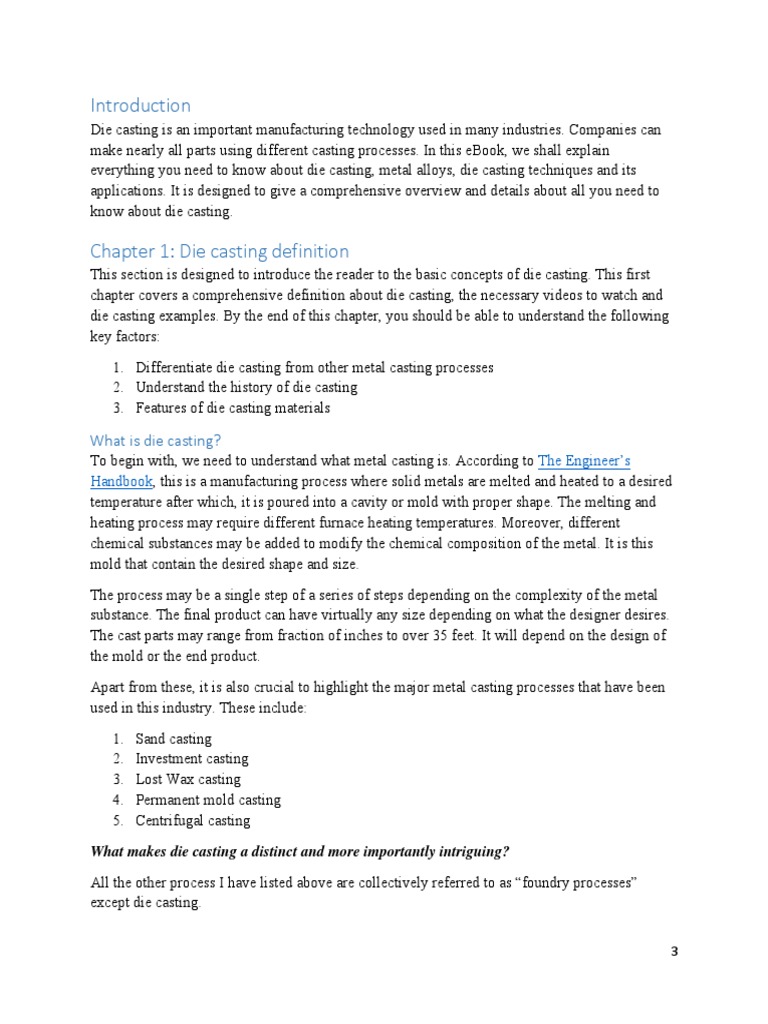 Introduction

Die casting is an important manufacturing technology used in many industries. Companies can make nearly all parts using different casting processes. In this eBook, we shall explain everything you need to know about die casting, metal alloys, die casting techniques and its applications. It is designed to give a comprehensive overview and details about all you need to know about die casting.

Chapter 1: Die casting definition

This section is designed to introduce the reader to the basic concepts of die casting. This first chapter covers a comprehensive definition about die casting, the necessary videos to watch and die casting examples. By the end of this chapter, you should be able to understand the following key factors:

1. Differentiate die casting from other metal casting processes
2. Understand the history of die casting
3. Features of die casting materials

What is die casting?

To begin with, we need to understand what metal casting is. According to The Engineer's Handbook, this is a manufacturing process where solid metals are melted and heated to a desired temperature after which, it is poured into a cavity or mold with proper shape. The melting and heating process may require different furnace heating temperatures. Moreover, different chemical substances may be added to modify the chemical composition of the metal. It is this mold that contain the desired shape and size.

The process may be a single step of a series of steps depending on the complexity of the metal substance. The final product can have virtually any size depending on what the designer desires. The cast parts may range from fraction of inches to over 35 feet. It will depend on the design of the mold or the end product.

Apart from these, it is also crucial to highlight the major metal casting processes that have been used in this industry. These include:

1. Sand casting
2. Investment casting
3. Lost Wax casting
4. Permanent mold casting
5. Centrifugal casting

What makes die casting a distinct and more importantly intriguing?

All the other process I have listed above are collectively referred to as "foundry processes" except die casting.

3